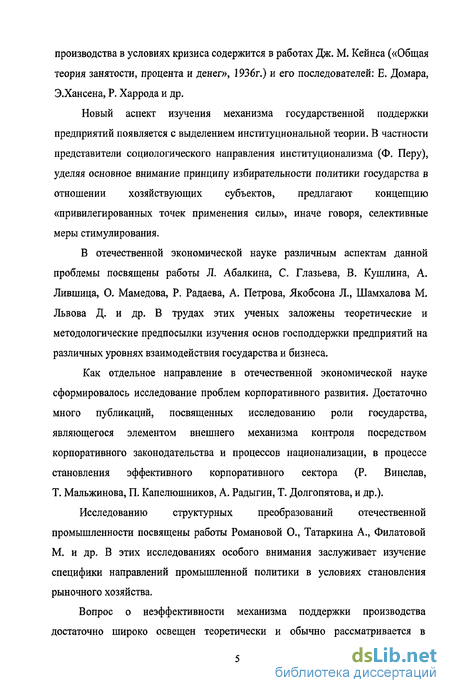 производства в условиях кризиса содержится в работах Дж. М. Кейнса («Общая теория занятости, процента и денег», 1936г.) и его последователей: Е. Домара, Э.Хансена, Р. Харрода и др.

Новый аспект изучения механизма государственной поддержки предприятий появляется с выделением институциональной теории. В частности представители социологического направления институционализма (Ф. Перу), уделяя основное внимание принципу избирательности политики государства в отношении хозяйствующих субъектов, предлагают концепцию «привилегированных точек применения силы», иначе говоря, селективные меры стимулирования.

В отечественной экономической науке различным аспектам данной проблемы посвящены работы Л. Абалкина, С. Глазьева, В. Кушлина, А. Лившица, О. Мамедова, Р. Радаева, А. Петрова, Якобсона Л., Шамхалова М. Львова Д. и др. В трудах этих ученых заложены теоретические и методологические предпосылки изучения основ господдержки предприятий на различных уровнях взаимодействия государства и бизнеса.

Как отдельное направление в отечественной экономической науке сформировалось исследование проблем корпоративного развития. Достаточно много публикаций, посвященных исследованию роли государства, являющегося элементом внешнего механизма контроля посредством корпоративного законодательства и процессов национализации, в процессе становления эффективного корпоративного сектора (Р. Винслав, Т. Мальжинова, П. Капелюшников, А. Радыгин, Т. Долгопятова, и др.).

Исследованию структурных преобразований отечественной промышленности посвящены работы Романовой О., Татаркина А., Филатовой М. и др. В этих исследованиях особого внимания заслуживает изучение специфики направлений промышленной политики в условиях становления рыночного хозяйства.

Вопрос о неэффективности механизма поддержки производства достаточно широко освещен теоретически и обычно рассматривается в

5

dsLib.net
библиотека диссертаций